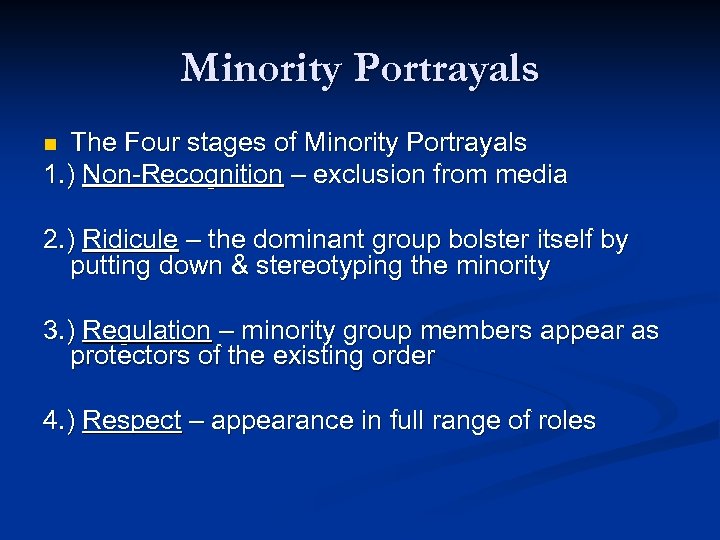 Minority Portrayals

The Four stages of Minority Portrayals

1.) Non-Recognition – exclusion from media

2.) Ridicule – the dominant group bolster itself by putting down & stereotyping the minority

3.) Regulation – minority group members appear as protectors of the existing order

4.) Respect – appearance in full range of roles